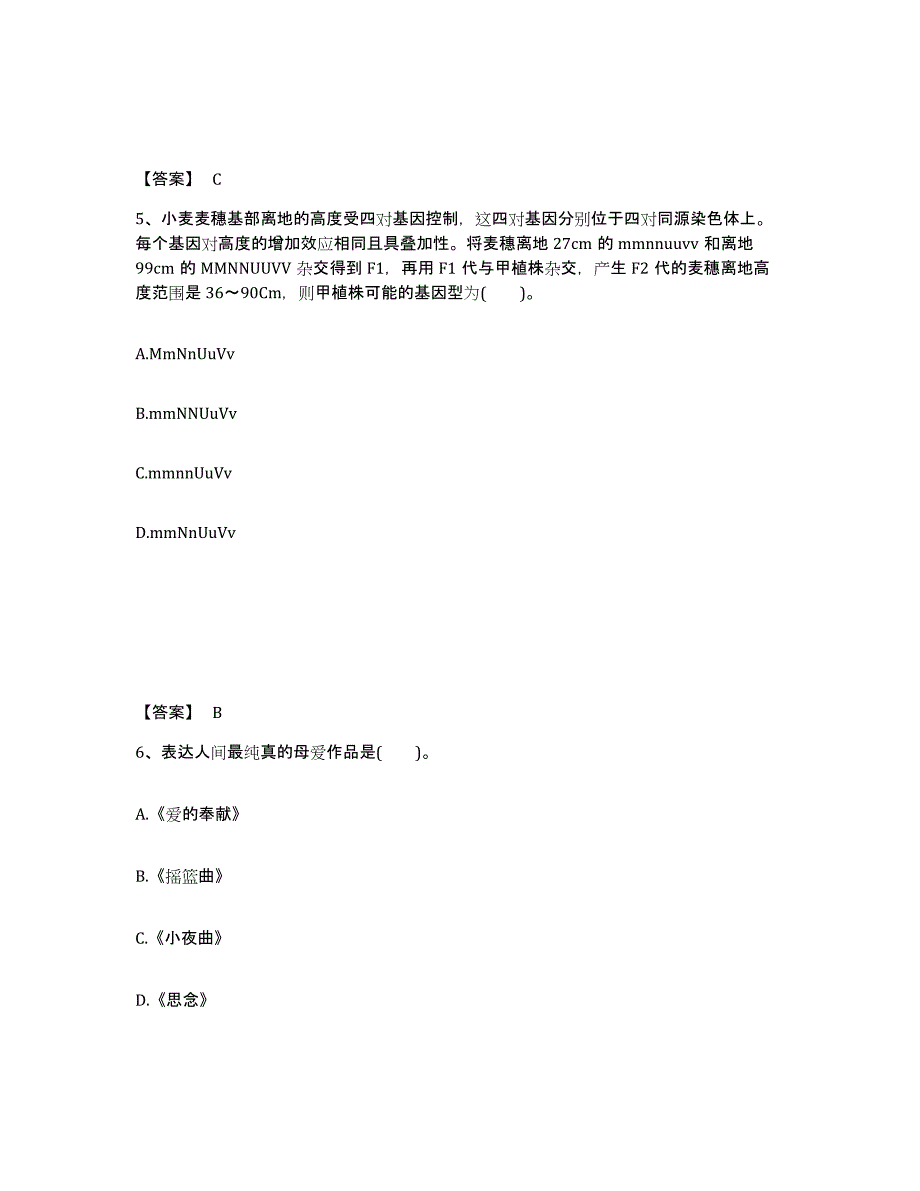 【答案】 C

5、小麦麦穗基部离地的高度受四对基因控制，这四对基因分别位于四对同源染色体上。每个基因对高度的增加效应相同且具叠加性。将麦穗离地 27cm 的 mmnnuuvv 和离地 99cm 的 MMNNUUVV 杂交得到 F1，再用 F1 代与甲植株杂交，产生 F2 代的麦穗离地高度范围是 36～90Cm，则甲植株可能的基因型为(　　)。

A.MmNnUuVv

B.mmNNUuVv

C.mmnnUuVv

D.mmNnUuVv

【答案】 B

6、表达人间最纯真的母爱作品是(　　)。

A.《爱的奉献》

B.《摇篮曲》

C.《小夜曲》

D.《思念》